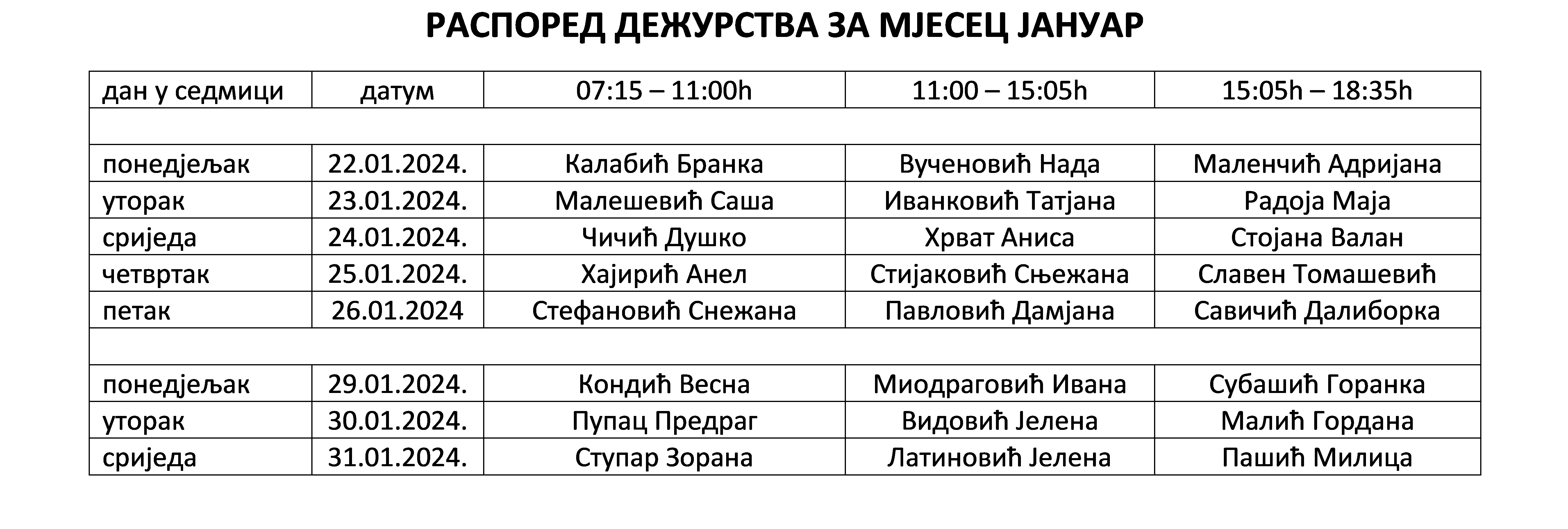 РАСПОРЕД ДЕЖУРСТВА ЗА МЈЕСЕЦ ЈАНУАР

| дан у седмици | датум | 07:15 – 11:00h | 11:00 – 15:05h | 15:05h – 18:35h |
|---|---|---|---|---|
| | | | | |
| понедјељак | 22.01.2024. | Калабић Бранка | Вученовић Нада | Маленчић Адријана |
| уторак | 23.01.2024. | Малешевић Саша | Иванковић Татјана | Радоја Маја |
| сриједа | 24.01.2024. | Чичић Душко | Хрват Аниса | Стојана Валан |
| четвртак | 25.01.2024. | Хајирић Анел | Стијаковић Сњежана | Славен Томашевић |
| петак | 26.01.2024 | Стефановић Снежана | Павловић Дамјана | Савичић Далиборка |
| | | | | |
| понедјељак | 29.01.2024. | Кондић Весна | Миодраговић Ивана | Субашић Горанка |
| уторак | 30.01.2024. | Пупац Предраг | Видовић Јелена | Малић Гордана |
| сриједа | 31.01.2024. | Ступар Зорана | Латиновић Јелена | Пашић Милица |